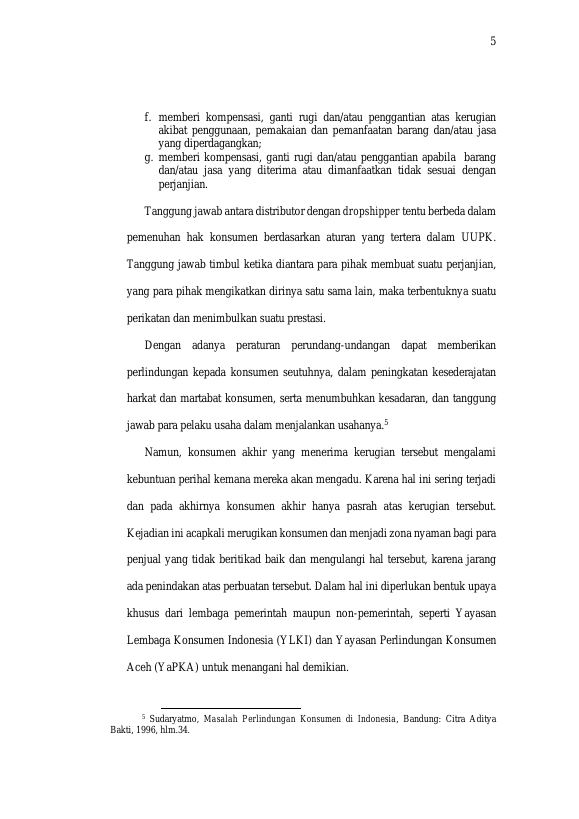 5

f. memberi kompensasi, ganti rugi dan/atau penggantian atas kerugian akibat penggunaan, pemakaian dan pemanfaatan barang dan/atau jasa yang diperdagangkan;
g. memberi kompensasi, ganti rugi dan/atau penggantian apabila barang dan/atau jasa yang diterima atau dimanfaatkan tidak sesuai dengan perjanjian.

Tanggung jawab antara distributor dengan dropshipper tentu berbeda dalam pemenuhan hak konsumen berdasarkan aturan yang tertera dalam UUPK. Tanggung jawab timbul ketika diantara para pihak membuat suatu perjanjian, yang para pihak mengikatkan dirinya satu sama lain, maka terbentuknya suatu perikatan dan menimbulkan suatu prestasi.

Dengan adanya peraturan perundang-undangan dapat memberikan perlindungan kepada konsumen seutuhnya, dalam peningkatan kesederajatan harkat dan martabat konsumen, serta menumbuhkan kesadaran, dan tanggung jawab para pelaku usaha dalam menjalankan usahanya.$^5$

Namun, konsumen akhir yang menerima kerugian tersebut mengalami kebuntuan perihal kemana mereka akan mengadu. Karena hal ini sering terjadi dan pada akhirnya konsumen akhir hanya pasrah atas kerugian tersebut. Kejadian ini acapkali merugikan konsumen dan menjadi zona nyaman bagi para penjual yang tidak beritikad baik dan mengulangi hal tersebut, karena jarang ada penindakan atas perbuatan tersebut. Dalam hal ini diperlukan bentuk upaya khusus dari lembaga pemerintah maupun non-pemerintah, seperti Yayasan Lembaga Konsumen Indonesia (YLKI) dan Yayasan Perlindungan Konsumen Aceh (YaPKA) untuk menangani hal demikian.

$^5$ Sudaryatmo, Masalah Perlindungan Konsumen di Indonesia, Bandung: Citra Aditya Bakti, 1996, hlm.34.